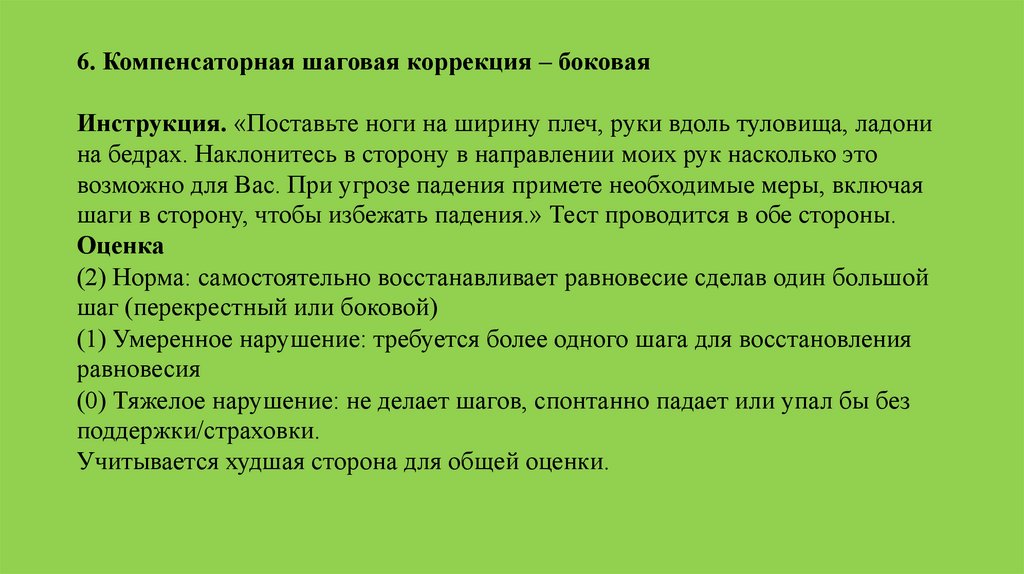 6. Компенсаторная шаговая коррекция – боковая

Инструкция. «Поставьте ноги на ширину плеч, руки вдоль туловища, ладони на бедрах. Наклонитесь в сторону в направлении моих рук насколько это возможно для Вас. При угрозе падения примете необходимые меры, включая шаги в сторону, чтобы избежать падения.» Тест проводится в обе стороны.
Оценка
(2) Норма: самостоятельно восстанавливает равновесие сделав один большой шаг (перекрестный или боковой)
(1) Умеренное нарушение: требуется более одного шага для восстановления равновесия
(0) Тяжелое нарушение: не делает шагов, спонтанно падает или упал бы без поддержки/страховки.
Учитывается худшая сторона для общей оценки.